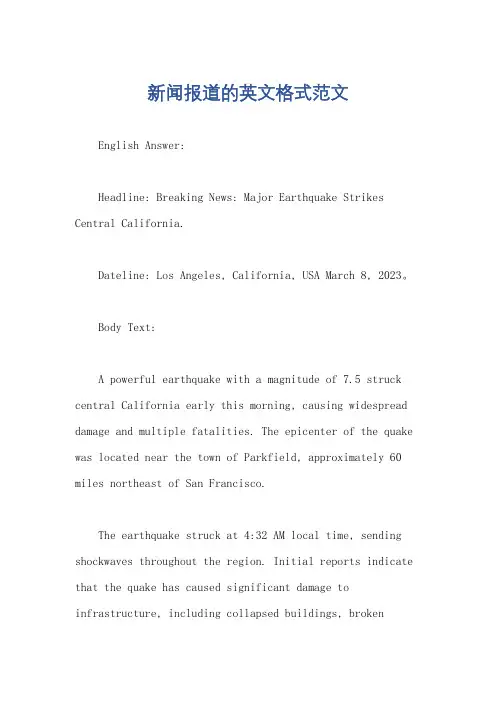 新闻报道的英文格式范文

English Answer:

Headline: Breaking News: Major Earthquake Strikes Central California.

Dateline: Los Angeles, California, USA March 8, 2023。

Body Text:

A powerful earthquake with a magnitude of 7.5 struck central California early this morning, causing widespread damage and multiple fatalities. The epicenter of the quake was located near the town of Parkfield, approximately 60 miles northeast of San Francisco.

The earthquake struck at 4:32 AM local time, sending shockwaves throughout the region. Initial reports indicate that the quake has caused significant damage to infrastructure, including collapsed buildings, broken